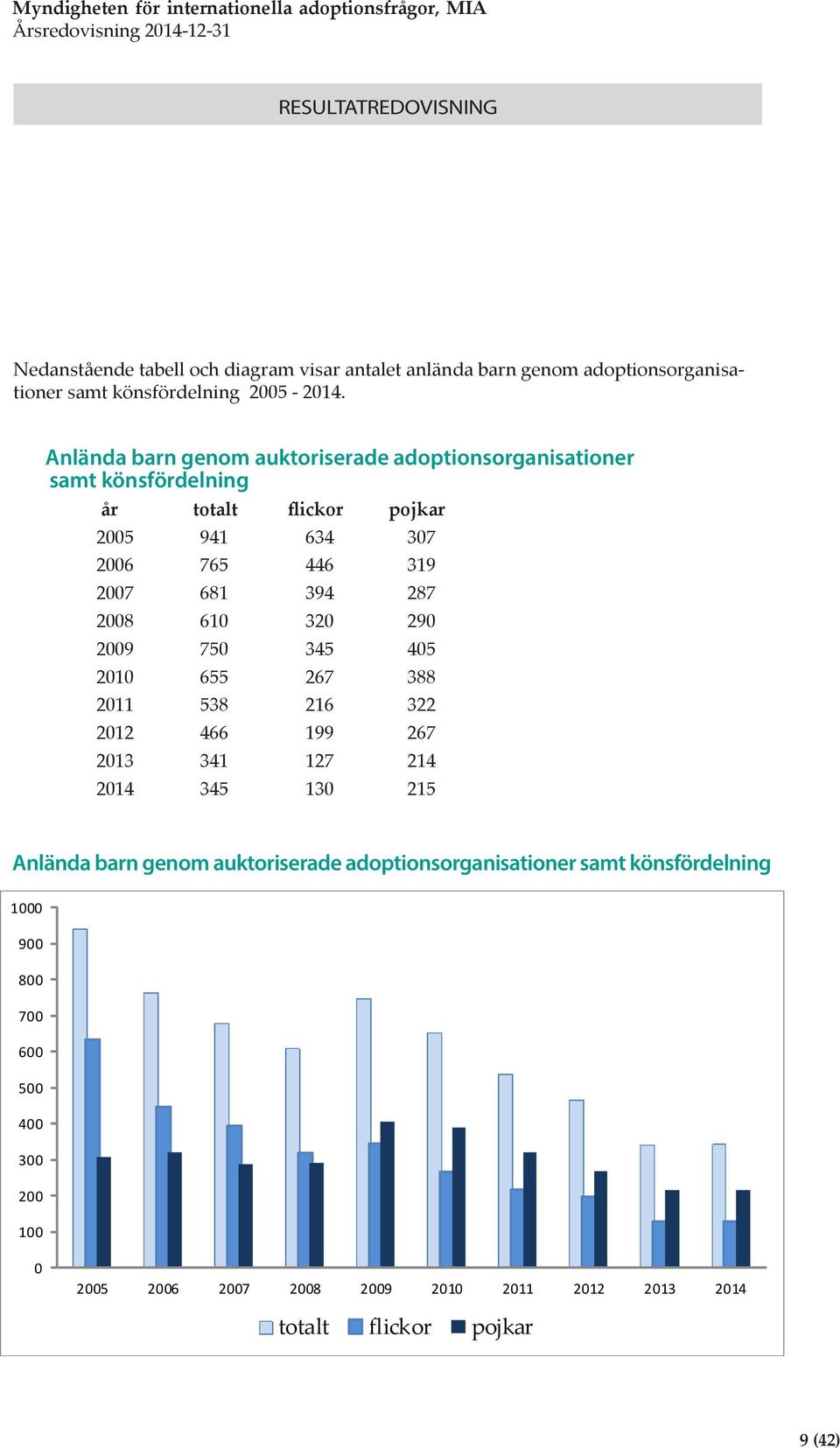 Myndigheten för internationella adoptionsfrågor, MIA
Årsredovisning 2014-12-31

RESULTATREDOVISNING

Nedanstående tabell och diagram visar antalet anlända barn genom adoptionsorganisationer samt könsfördelning 2005 - 2014.

Anlända barn genom auktoriserade adoptionsorganisationer samt könsfördelning

| år | totalt | flickor | pojkar |
|---|---|---|---|
| 2005 | 941 | 634 | 307 |
| 2006 | 765 | 446 | 319 |
| 2007 | 681 | 394 | 287 |
| 2008 | 610 | 320 | 290 |
| 2009 | 750 | 345 | 405 |
| 2010 | 655 | 267 | 388 |
| 2011 | 538 | 216 | 322 |
| 2012 | 466 | 199 | 267 |
| 2013 | 341 | 127 | 214 |
| 2014 | 345 | 130 | 215 |

Anlända barn genom auktoriserade adoptionsorganisationer samt könsfördelning

1000
900
800
700
600
500
400
300
200
100
0
2005 2006 2007 2008 2009 2010 2011 2012 2013 2014

totalt flickor pojkar

9 (42)